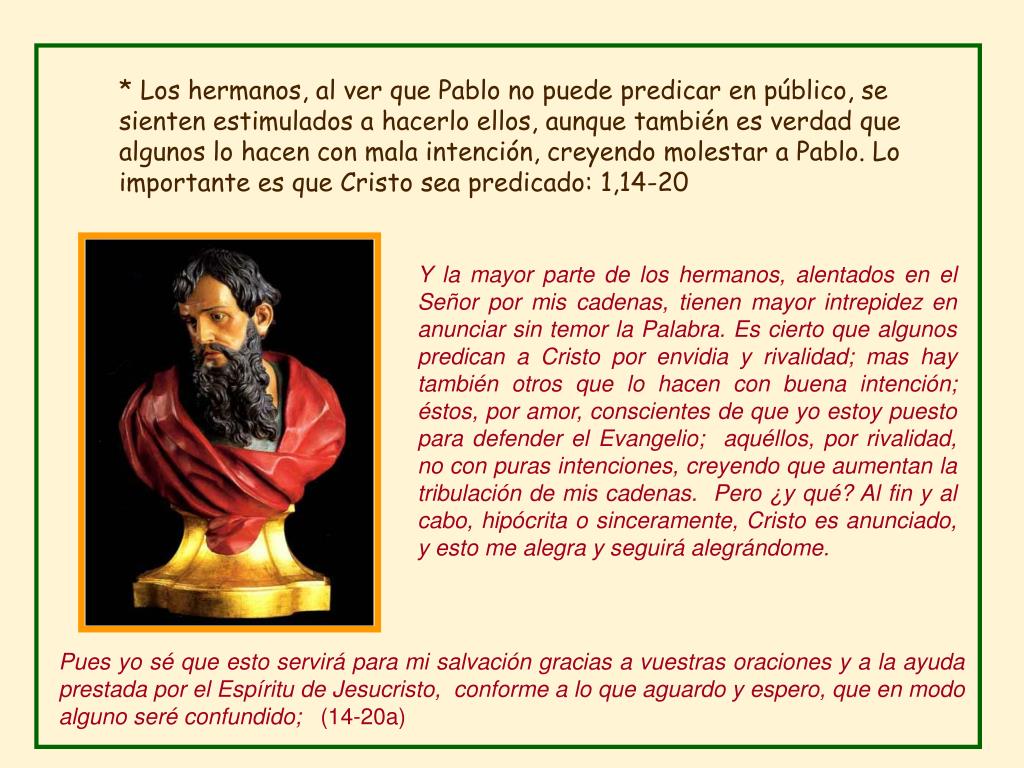 * Los hermanos, al ver que Pablo no puede predicar en público, se sienten estimulados a hacerlo ellos, aunque también es verdad que algunos lo hacen con mala intención, creyendo molestar a Pablo. Lo importante es que Cristo sea predicado: 1,14-20

Y la mayor parte de los hermanos, alentados en el Señor por mis cadenas, tienen mayor intrepidez en anunciar sin temor la Palabra. Es cierto que algunos predican a Cristo por envidia y rivalidad; mas hay también otros que lo hacen con buena intención; éstos, por amor, conscientes de que yo estoy puesto para defender el Evangelio; aquéllos, por rivalidad, no con puras intenciones, creyendo que aumentan la tribulación de mis cadenas. Pero ¿y qué? Al fin y al cabo, hipócrita o sinceramente, Cristo es anunciado, y esto me alegra y seguirá alegrándome.

Pues yo sé que esto servirá para mi salvación gracias a vuestras oraciones y a la ayuda prestada por el Espíritu de Jesucristo, conforme a lo que aguardo y espero, que en modo alguno seré confundido; (14-20a)